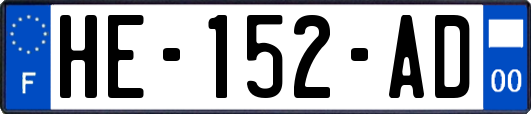 F
HE-152-AD
00